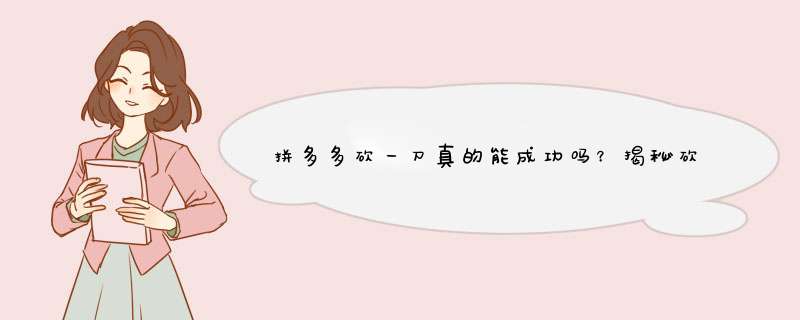 拼多多砍一刀真的能成功吗？揭秘砍